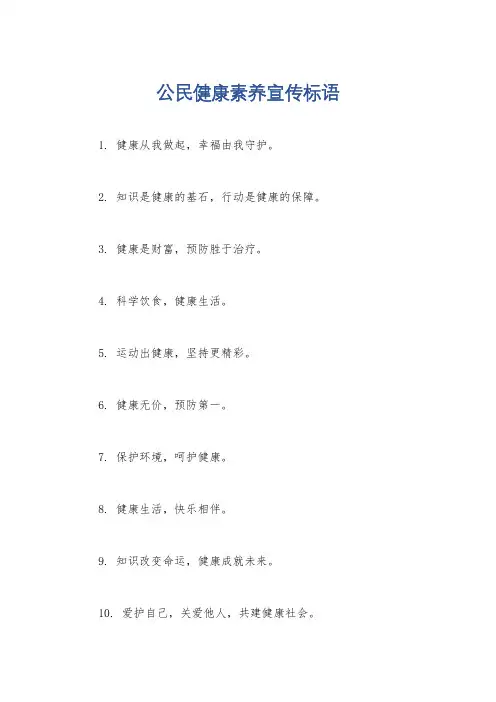 公民健康素养宣传标语

1. 健康从我做起，幸福由我守护。

2. 知识是健康的基石，行动是健康的保障。

3. 健康是财富，预防胜于治疗。

4. 科学饮食，健康生活。

5. 运动出健康，坚持更精彩。

6. 健康无价，预防第一。

7. 保护环境，呵护健康。

8. 健康生活，快乐相伴。

9. 知识改变命运，健康成就未来。

10. 爱护自己，关爱他人，共建健康社会。